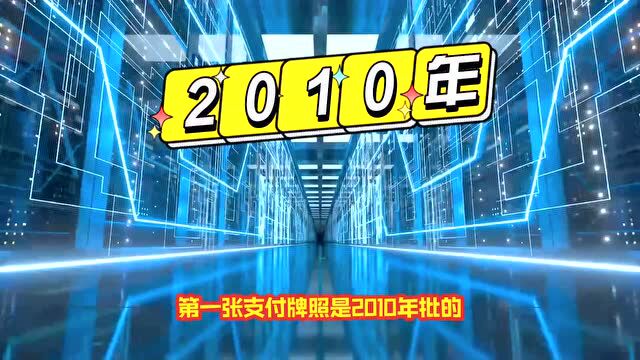 2010年

第一张支付牌照是2010年批的